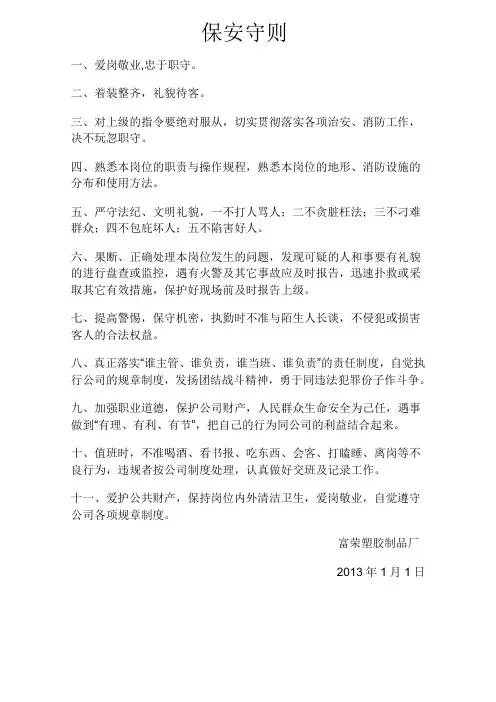 保安守则

一、爱岗敬业,忠于职守。

二、着装整齐，礼貌待客。

三、对上级的指令要绝对服从，切实贯彻落实各项治安、消防工作，决不玩忽职守。

四、熟悉本岗位的职责与操作规程，熟悉本岗位的地形、消防设施的分布和使用方法。

五、严守法纪、文明礼貌，一不打人骂人；二不贪脏枉法；三不刁难群众；四不包庇坏人；五不陷害好人。

六、果断、正确处理本岗位发生的问题，发现可疑的人和事要有礼貌的进行盘查或监控，遇有火警及其它事故应及时报告，迅速扑救或采取其它有效措施，保护好现场前及时报告上级。

七、提高警惕，保守机密，执勤时不准与陌生人长谈，不侵犯或损害客人的合法权益。

八、真正落实“谁主管、谁负责，谁当班、谁负责”的责任制度，自觉执行公司的规章制度，发扬团结战斗精神，勇于同违法犯罪份子作斗争。

九、加强职业道德，保护公司财产，人民群众生命安全为己任，遇事做到“有理、有利、有节”，把自己的行为同公司的利益结合起来。

十、值班时，不准喝酒、看书报、吃东西、会客、打瞌睡、离岗等不良行为，违规者按公司制度处理，认真做好交班及记录工作。

十一、爱护公共财产，保持岗位内外清洁卫生，爱岗敬业，自觉遵守公司各项规章制度。

富荣塑胶制品厂

2013 年 1 月 1 日